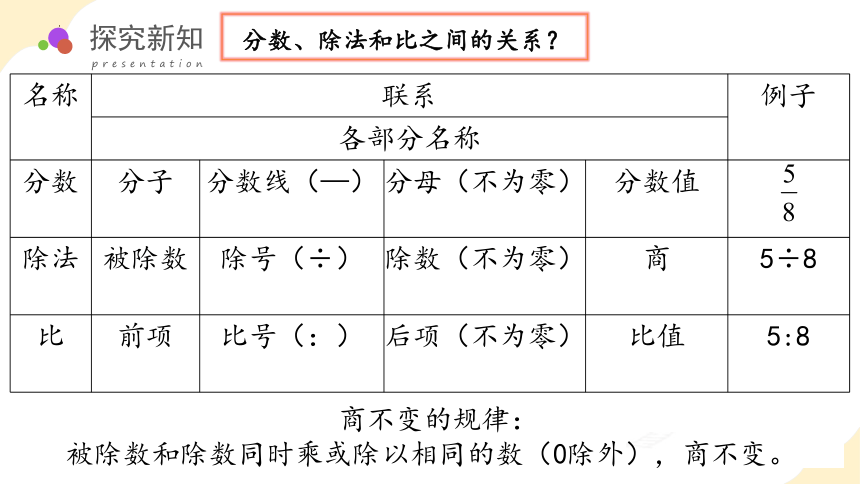 探究新知
presentation

分数、除法和比之间的关系？

| 名称 | 联系 | | | | 例子 |
|---|---|---|---|---|---|
| | 各部分名称 | | | | |
| 分数 | 分子 | 分数线（—） | 分母（不为零） | 分数值 | $\frac{5}{8}$ |
| 除法 | 被除数 | 除号（÷） | 除数（不为零） | 商 | 5÷8 |
| 比 | 前项 | 比号（：） | 后项（不为零） | 比值 | 5:8 |

商不变的规律：
被除数和除数同时乘或除以相同的数（0除外），商不变。